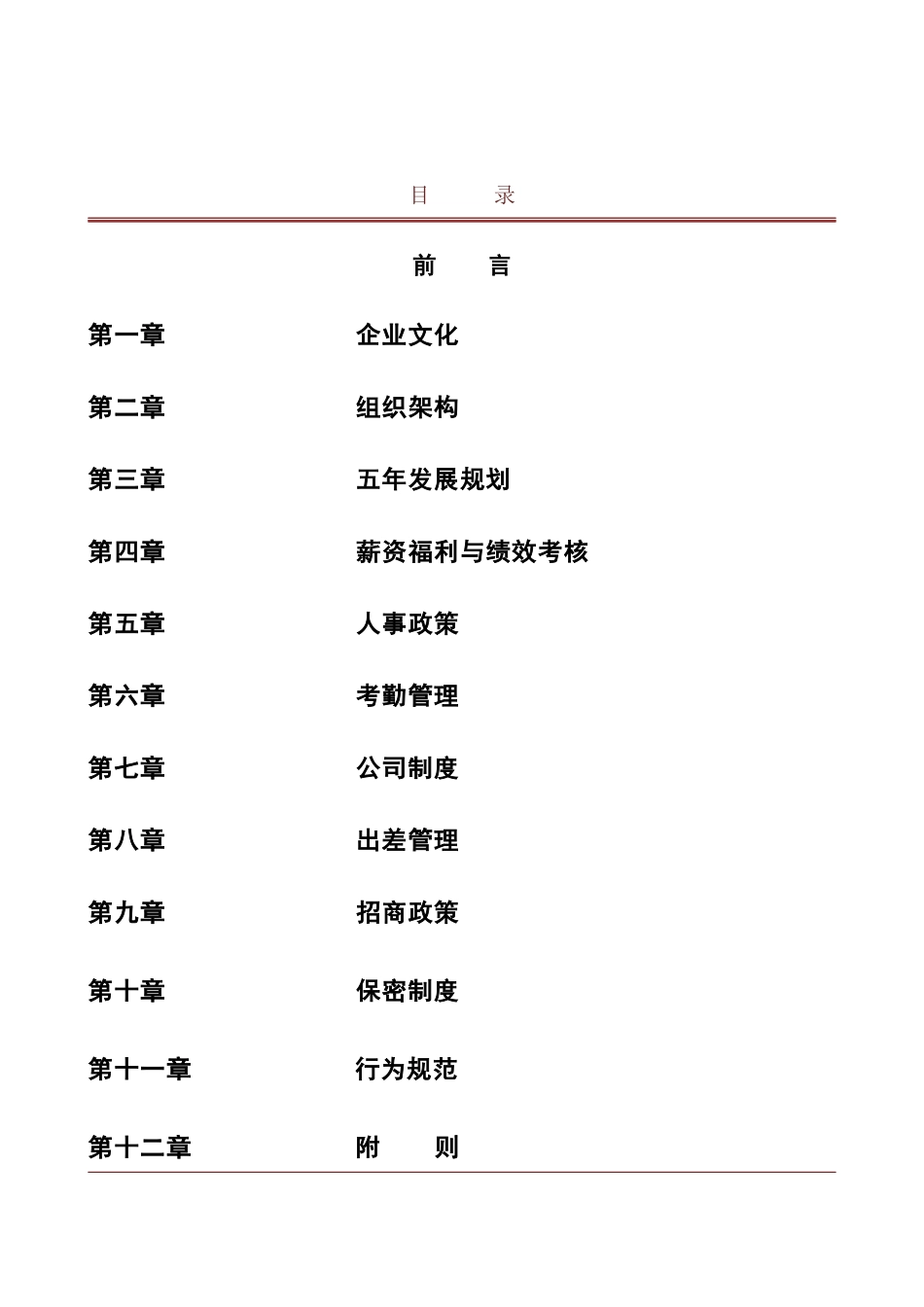 目　　录

前　　言

第一章　　企业文化

第二章　　组织架构

第三章　　五年发展规划

第四章　　薪资福利与绩效考核

第五章　　人事政策

第六章　　考勤管理

第七章　　公司制度

第八章　　出差管理

第九章　　招商政策

第十章　　保密制度

第十一章　　行为规范

第十二章　　附　　则